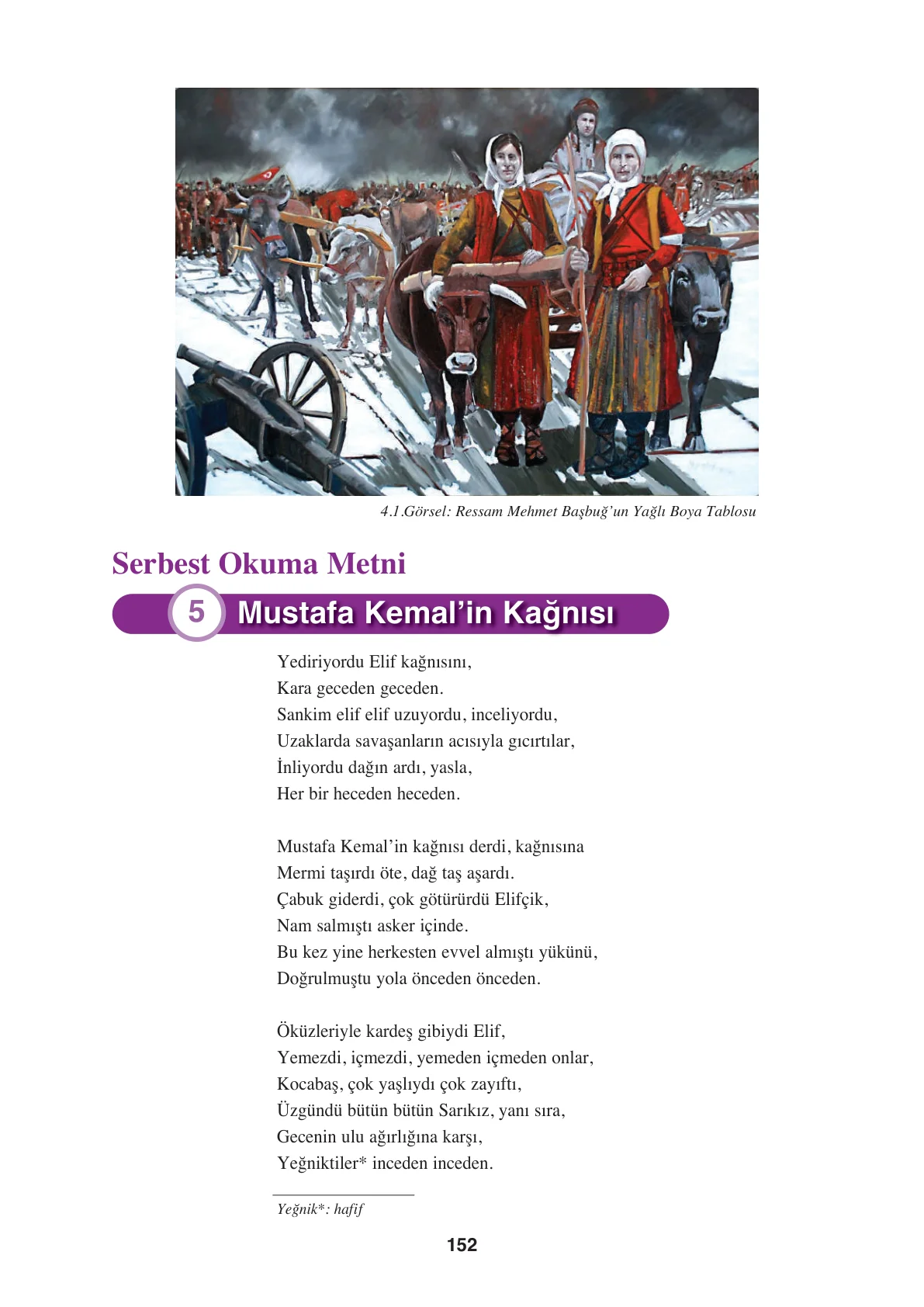 4.1.Görsel: Ressam Mehmet Başbuğ'un Yağlı Boya Tablosu

Serbest Okuma Metni

5 Mustafa Kemal'in Kağnısı

Yediriyordu Elif kağnısını,
Kara geceden geceden.
Sankim elif elif uzuyordu, inceliyordu,
Uzaklarda savaşanların acısıyla gıcırtılar,
İnliyordu dağın ardı, yasla,
Her bir heceden heceden.

Mustafa Kemal'in kağnısı derdi, kağnısına
Mermi taşırdı öte, dağ taş aşardı.
Çabuk giderdi, çok götürürdü Elifçik,
Nam salmıştı asker içinde.
Bu kez yine herkesten evvel almıştı yükünü,
Doğrulmuştu yola önceden önceden.

Öküzleriyle kardeş gibiydi Elif,
Yemezdi, içmezdi, yemeden içmeden onlar,
Kocabaş, çok yaşlıydı çok zayıftı,
Üzgündü bütün bütün Sarıkız, yanı sıra,
Gecenin ulu ağırlığına karşı,
Yeğniktiler* inceden inceden.

Yeğnik*: hafif

152